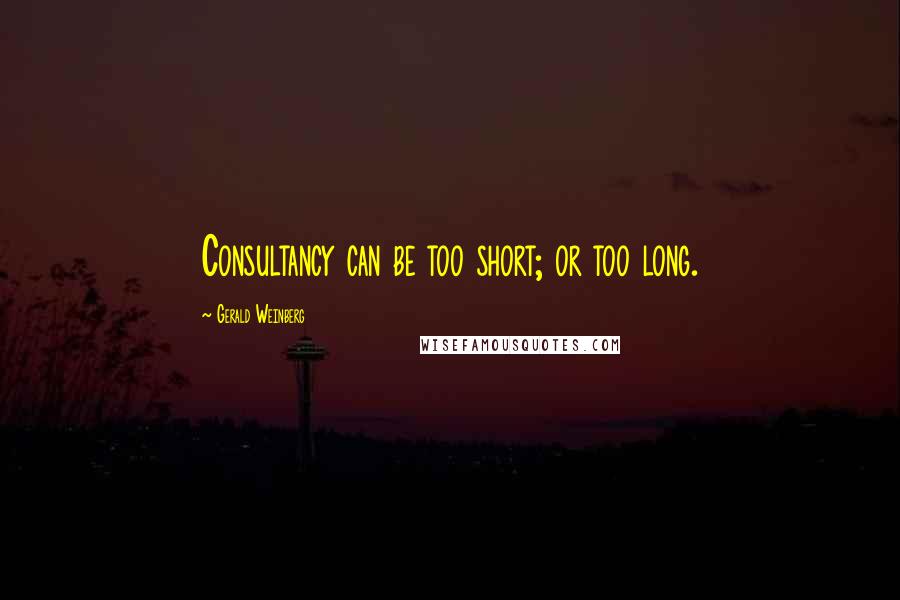 Consultancy can be too short; or too long.

~ Gerald Weinberg

WISEFAMOUSQUOTES.COM